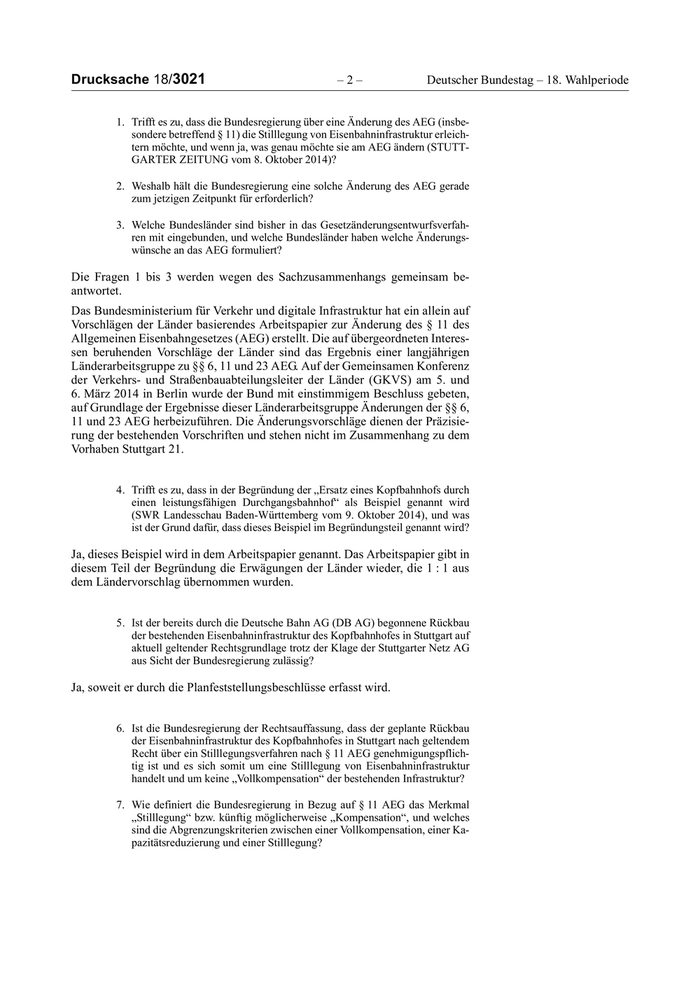 Drucksache 18/3021 – 2 – Deutscher Bundestag – 18. Wahlperiode

1. Trifft es zu, dass die Bundesregierung über eine Änderung des AEG (insbesondere betreffend § 11) die Stilllegung von Eisenbahninfrastruktur erleichtern möchte, und wenn ja, was genau möchte sie am AEG ändern (STUTTGARTER ZEITUNG vom 8. Oktober 2014)?

2. Weshalb hält die Bundesregierung eine solche Änderung des AEG gerade zum jetzigen Zeitpunkt für erforderlich?

3. Welche Bundesländer sind bisher in das Gesetzänderungsentwurfsverfahren mit eingebunden, und welche Bundesländer haben welche Änderungswünsche an das AEG formuliert?

Die Fragen 1 bis 3 werden wegen des Sachzusammenhangs gemeinsam beantwortet.

Das Bundesministerium für Verkehr und digitale Infrastruktur hat ein allein auf Vorschlägen der Länder basierendes Arbeitspapier zur Änderung des § 11 des Allgemeinen Eisenbahngesetzes (AEG) erstellt. Die auf übergeordneten Interessen beruhenden Vorschläge der Länder sind das Ergebnis einer langjährigen Länderarbeitsgruppe zu §§ 6, 11 und 23 AEG. Auf der Gemeinsamen Konferenz der Verkehrs- und Straßenbauabteilungsleiter der Länder (GKVS) am 5. und 6. März 2014 in Berlin wurde der Bund mit einstimmigem Beschluss gebeten, auf Grundlage der Ergebnisse dieser Länderarbeitsgruppe Änderungen der §§ 6, 11 und 23 AEG herbeizuführen. Die Änderungsvorschläge dienen der Präzisierung der bestehenden Vorschriften und stehen nicht im Zusammenhang zu dem Vorhaben Stuttgart 21.

4. Trifft es zu, dass in der Begründung der „Ersatz eines Kopfbahnhofs durch einen leistungsfähigen Durchgangsbahnhof“ als Beispiel genannt wird (SWR Landesschau Baden-Württemberg vom 9. Oktober 2014), und was ist der Grund dafür, dass dieses Beispiel im Begründungsteil genannt wird?

Ja, dieses Beispiel wird in dem Arbeitspapier genannt. Das Arbeitspapier gibt in diesem Teil der Begründung die Erwägungen der Länder wieder, die 1 : 1 aus dem Ländervorschlag übernommen wurden.

5. Ist der bereits durch die Deutsche Bahn AG (DB AG) begonnene Rückbau der bestehenden Eisenbahninfrastruktur des Kopfbahnhofes in Stuttgart auf aktuell geltender Rechtsgrundlage trotz der Klage der Stuttgarter Netz AG aus Sicht der Bundesregierung zulässig?

Ja, soweit er durch die Planfeststellungsbeschlüsse erfasst wird.

6. Ist die Bundesregierung der Rechtsauffassung, dass der geplante Rückbau der Eisenbahninfrastruktur des Kopfbahnhofes in Stuttgart nach geltendem Recht über ein Stilllegungsverfahren nach § 11 AEG genehmigungspflichtig ist und es sich somit um eine Stilllegung von Eisenbahninfrastruktur handelt und um keine „Vollkompensation“ der bestehenden Infrastruktur?

7. Wie definiert die Bundesregierung in Bezug auf § 11 AEG das Merkmal „Stilllegung“ bzw. künftig möglicherweise „Kompensation“, und welches sind die Abgrenzungskriterien zwischen einer Vollkompensation, einer Kapazitätsreduzierung und einer Stilllegung?